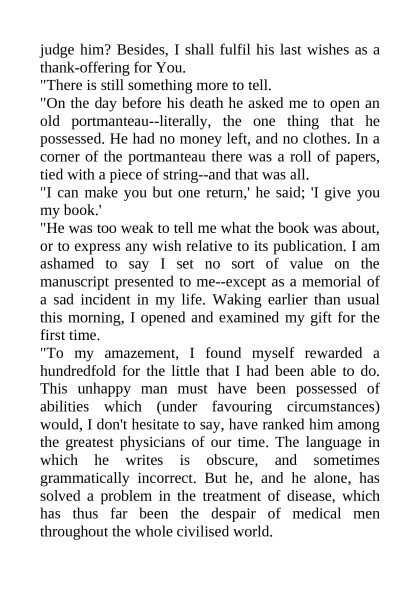 judge him? Besides, I shall fulfil his last wishes as a thank-offering for You.
"There is still something more to tell.
"On the day before his death he asked me to open an old portmanteau--literally, the one thing that he possessed. He had no money left, and no clothes. In a corner of the portmanteau there was a roll of papers, tied with a piece of string--and that was all.
"I can make you but one return,' he said; 'I give you my book.'
"He was too weak to tell me what the book was about, or to express any wish relative to its publication. I am ashamed to say I set no sort of value on the manuscript presented to me--except as a memorial of a sad incident in my life. Waking earlier than usual this morning, I opened and examined my gift for the first time.
"To my amazement, I found myself rewarded a hundredfold for the little that I had been able to do. This unhappy man must have been possessed of abilities which (under favouring circumstances) would, I don't hesitate to say, have ranked him among the greatest physicians of our time. The language in which he writes is obscure, and sometimes grammatically incorrect. But he, and he alone, has solved a problem in the treatment of disease, which has thus far been the despair of medical men throughout the whole civilised world.